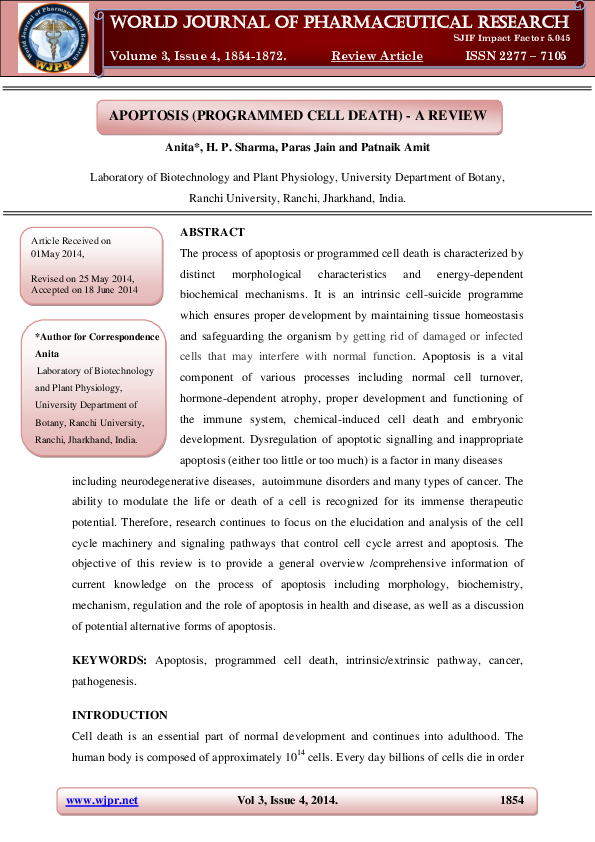 World Journal of Pharmaceutical Research
WJPR

WORLD JOURNAL OF PHARMACEUTICAL RESEARCH
SJIF Impact Factor 5.045
Volume 3, Issue 4, 1854-1872. Review Article ISSN 2277 – 7105

APOPTOSIS (PROGRAMMED CELL DEATH) - A REVIEW

Anita*, H. P. Sharma, Paras Jain and Patnaik Amit

Laboratory of Biotechnology and Plant Physiology, University Department of Botany, Ranchi University, Ranchi, Jharkhand, India.

Article Received on 01May 2014,

Revised on 25 May 2014, Accepted on 18 June 2014

*Author for Correspondence
Anita
Laboratory of Biotechnology and Plant Physiology, University Department of Botany, Ranchi University, Ranchi, Jharkhand, India.

ABSTRACT
The process of apoptosis or programmed cell death is characterized by distinct morphological characteristics and energy-dependent biochemical mechanisms. It is an intrinsic cell-suicide programme which ensures proper development by maintaining tissue homeostasis and safeguarding the organism by getting rid of damaged or infected cells that may interfere with normal function. Apoptosis is a vital component of various processes including normal cell turnover, hormone-dependent atrophy, proper development and functioning of the immune system, chemical-induced cell death and embryonic development. Dysregulation of apoptotic signalling and inappropriate apoptosis (either too little or too much) is a factor in many diseases including neurodegenerative diseases, autoimmune disorders and many types of cancer. The ability to modulate the life or death of a cell is recognized for its immense therapeutic potential. Therefore, research continues to focus on the elucidation and analysis of the cell cycle machinery and signaling pathways that control cell cycle arrest and apoptosis. The objective of this review is to provide a general overview /comprehensive information of current knowledge on the process of apoptosis including morphology, biochemistry, mechanism, regulation and the role of apoptosis in health and disease, as well as a discussion of potential alternative forms of apoptosis.

KEYWORDS: Apoptosis, programmed cell death, intrinsic/extrinsic pathway, cancer, pathogenesis.

INTRODUCTION
Cell death is an essential part of normal development and continues into adulthood. The human body is composed of approximately $10^{14}$ cells. Every day billions of cells die in order

www.wjpr.net Vol 3, Issue 4, 2014. 1854